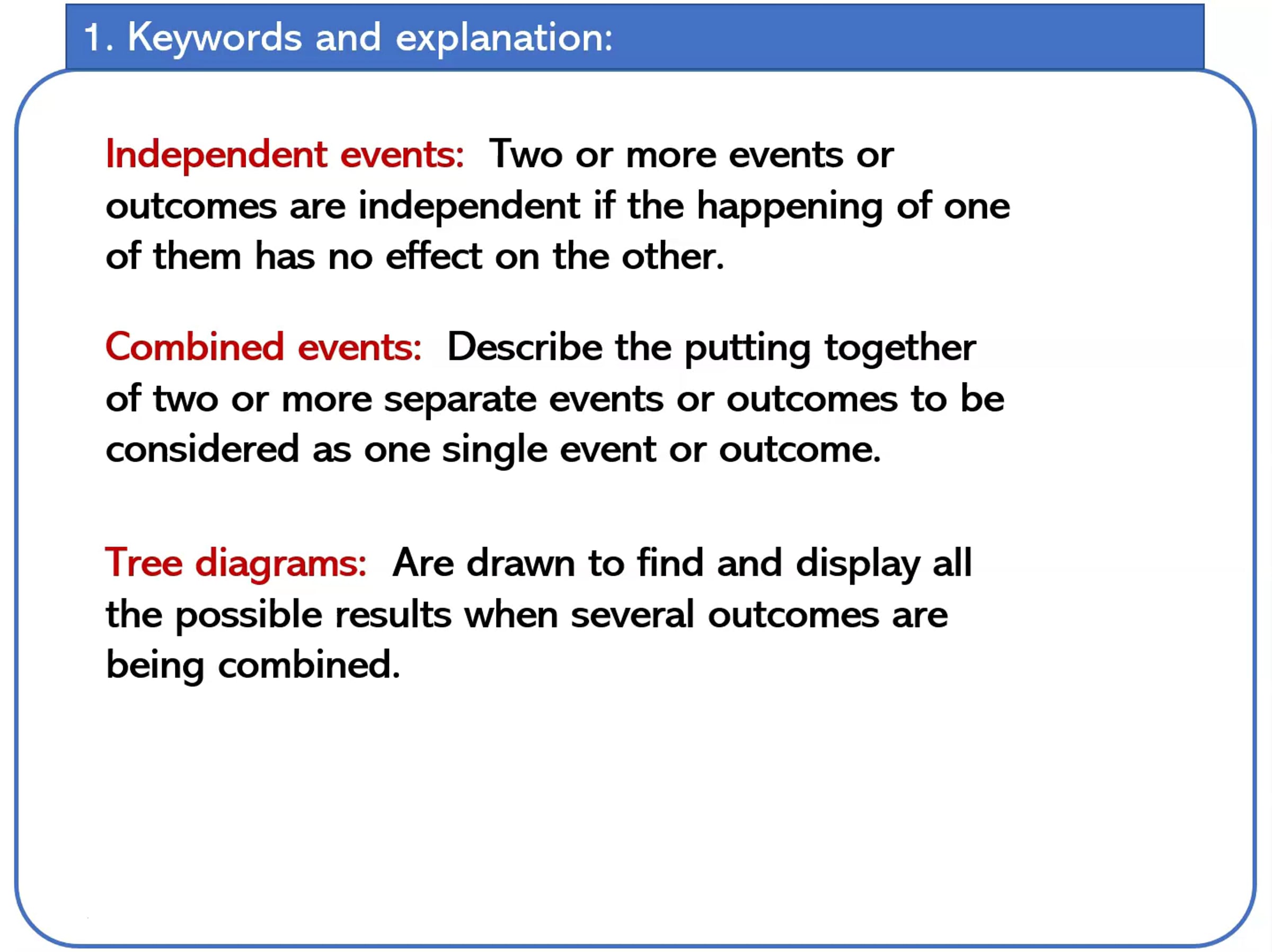 1. Keywords and explanation:

Independent events: Two or more events or outcomes are independent if the happening of one of them has no effect on the other.

Combined events: Describe the putting together of two or more separate events or outcomes to be considered as one single event or outcome.

Tree diagrams: Are drawn to find and display all the possible results when several outcomes are being combined.